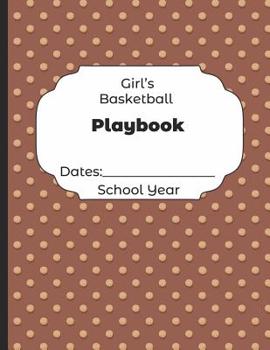 Girl's
Basketball

Playbook

Dates:________________

School Year